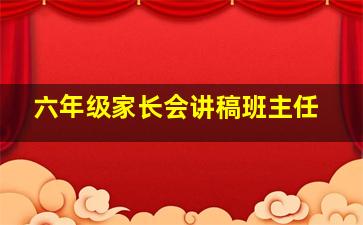 六年级家长会讲稿班主任